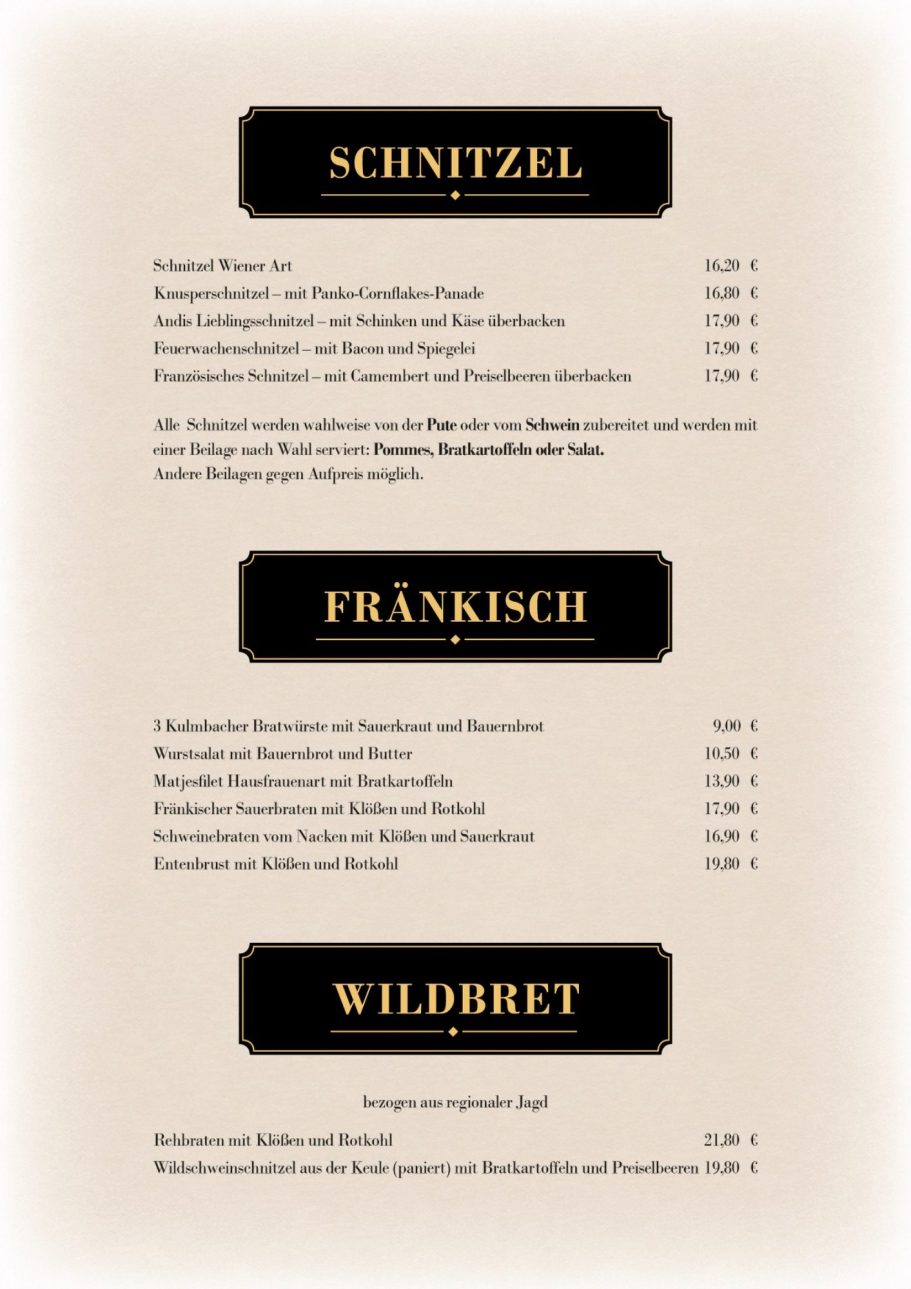 SCHNITZEL

Schnitzel Wiener Art 16,20 €
Knusperschnitzel – mit Panko-Cornflakes-Panade 16,80 €
Andis Lieblingsschnitzel – mit Schinken und Käse überbacken 17,90 €
Feuerwachenschnitzel – mit Bacon und Spiegelei 17,90 €
Französisches Schnitzel – mit Camembert und Preiselbeeren überbacken 17,90 €

Alle Schnitzel werden wahlweise von der Pute oder vom Schwein zubereitet und werden mit einer Beilage nach Wahl serviert: Pommes, Bratkartoffeln oder Salat.
Andere Beilagen gegen Aufpreis möglich.

FRÄNKISCH

3 Kulmbacher Bratwürste mit Sauerkraut und Bauernbrot 9,00 €
Wurstsalat mit Bauernbrot und Butter 10,50 €
Matjesfilet Hausfrauenart mit Bratkartoffeln 13,90 €
Fränkischer Sauerbraten mit Klößen und Rotkohl 17,90 €
Schweinebraten vom Nacken mit Klößen und Sauerkraut 16,90 €
Entenbrust mit Klößen und Rotkohl 19,80 €

WILDBRET

bezogen aus regionaler Jagd

Rehbraten mit Klößen und Rotkohl 21,80 €
Wildschweinschnitzel aus der Keule (paniert) mit Bratkartoffeln und Preiselbeeren 19,80 €